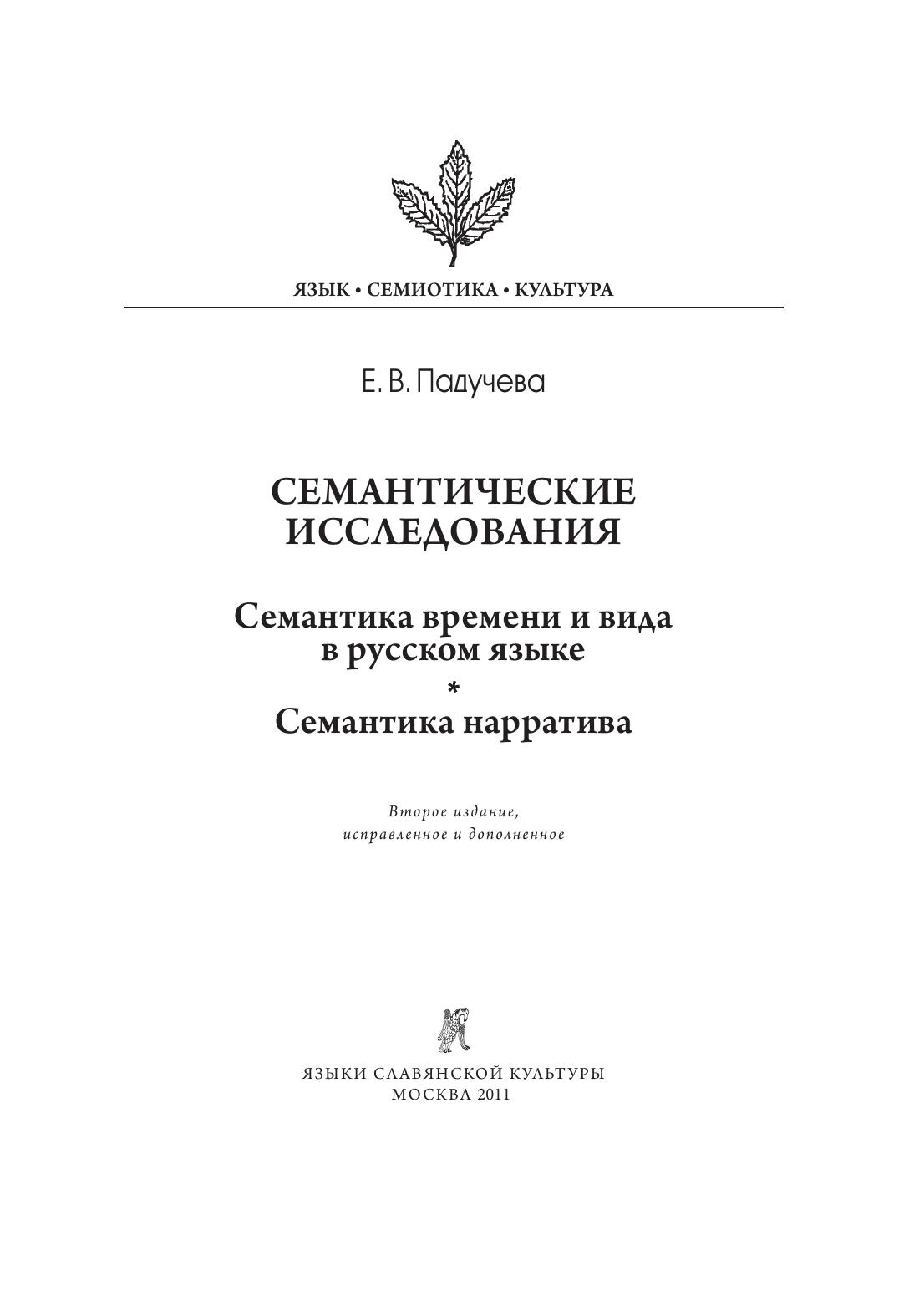 ЯЗЫК • СЕМИОТИКА • КУЛЬТУРА

Е. В. Падучева

СЕМАНТИЧЕСКИЕ ИССЛЕДОВАНИЯ

Семантика времени и вида в русском языке

*

Семантика нарратива

Второе издание, исправленное и дополненное

ЯЗЫКИ СЛАВЯНСКОЙ КУЛЬТУРЫ
МОСКВА 2011